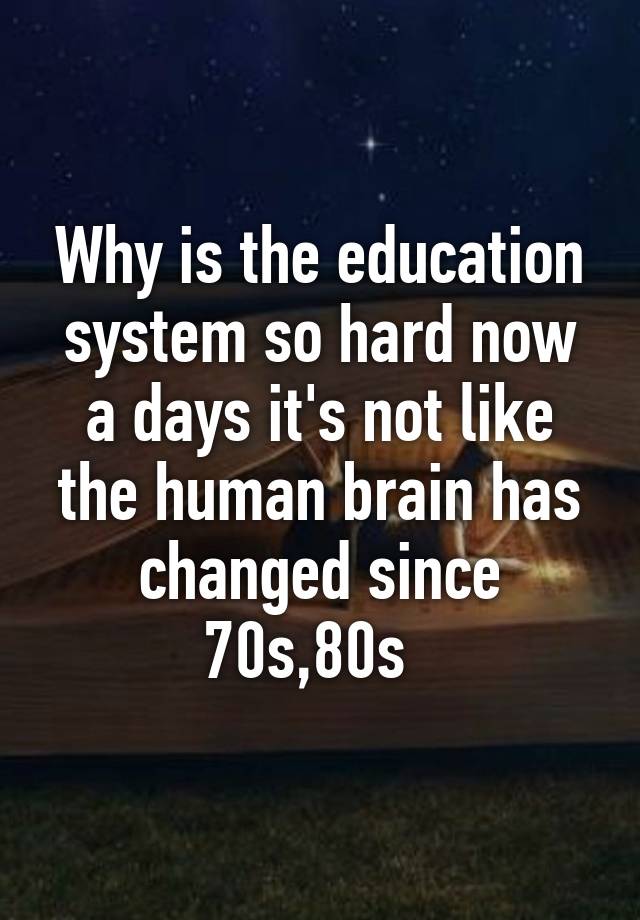 Why is the education system so hard now a days it's not like the human brain has changed since 70s,80s